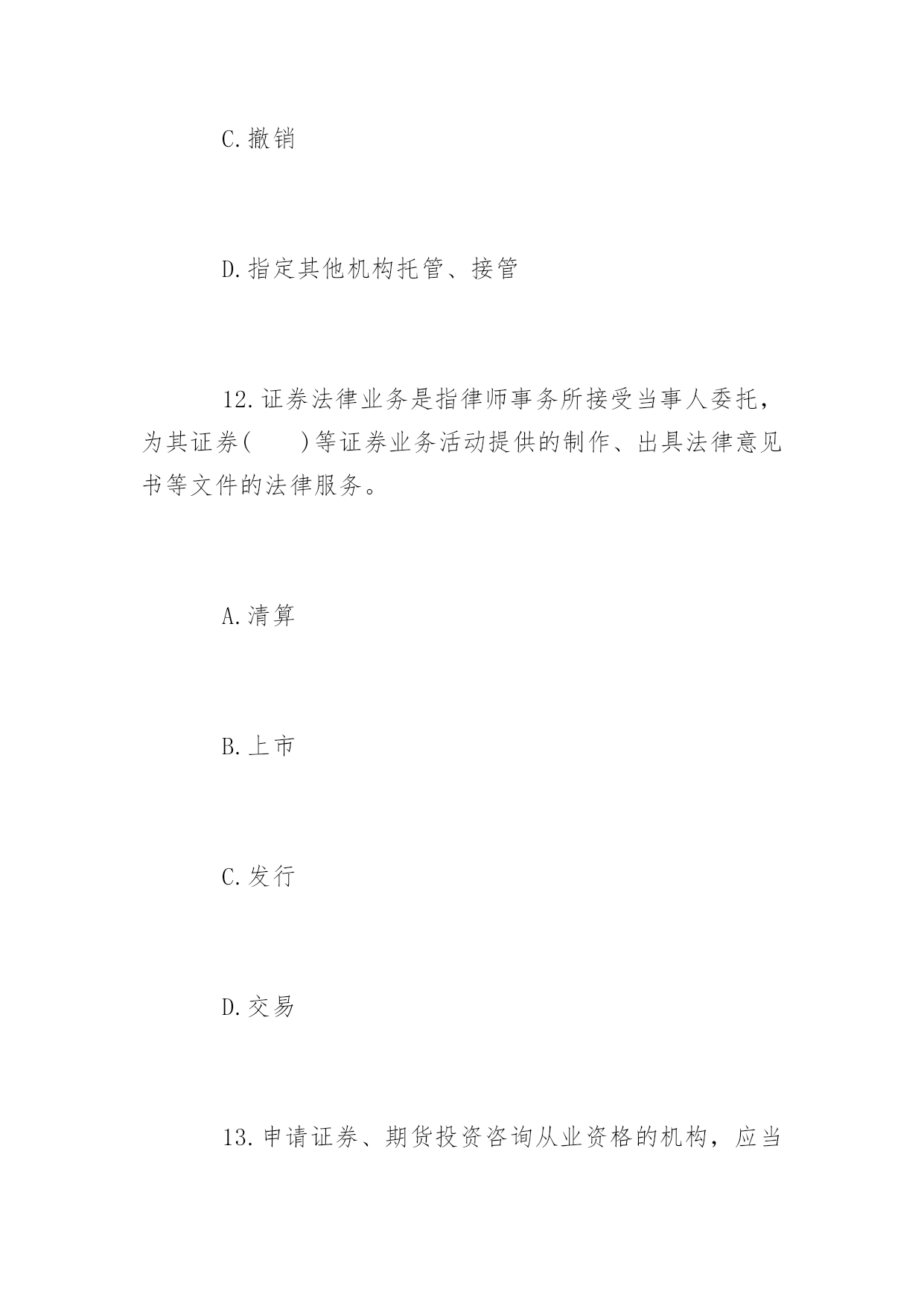 C.撤销

D.指定其他机构托管、接管

12.证券法律业务是指律师事务所接受当事人委托，为其证券(　　)等证券业务活动提供的制作、出具法律意见书等文件的法律服务。

A.清算

B.上市

C.发行

D.交易

13.申请证券、期货投资咨询从业资格的机构，应当